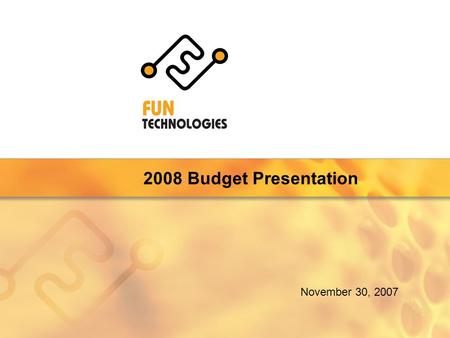 FUN
TECHNOLOGIES

2008 Budget Presentation

November 30, 2007